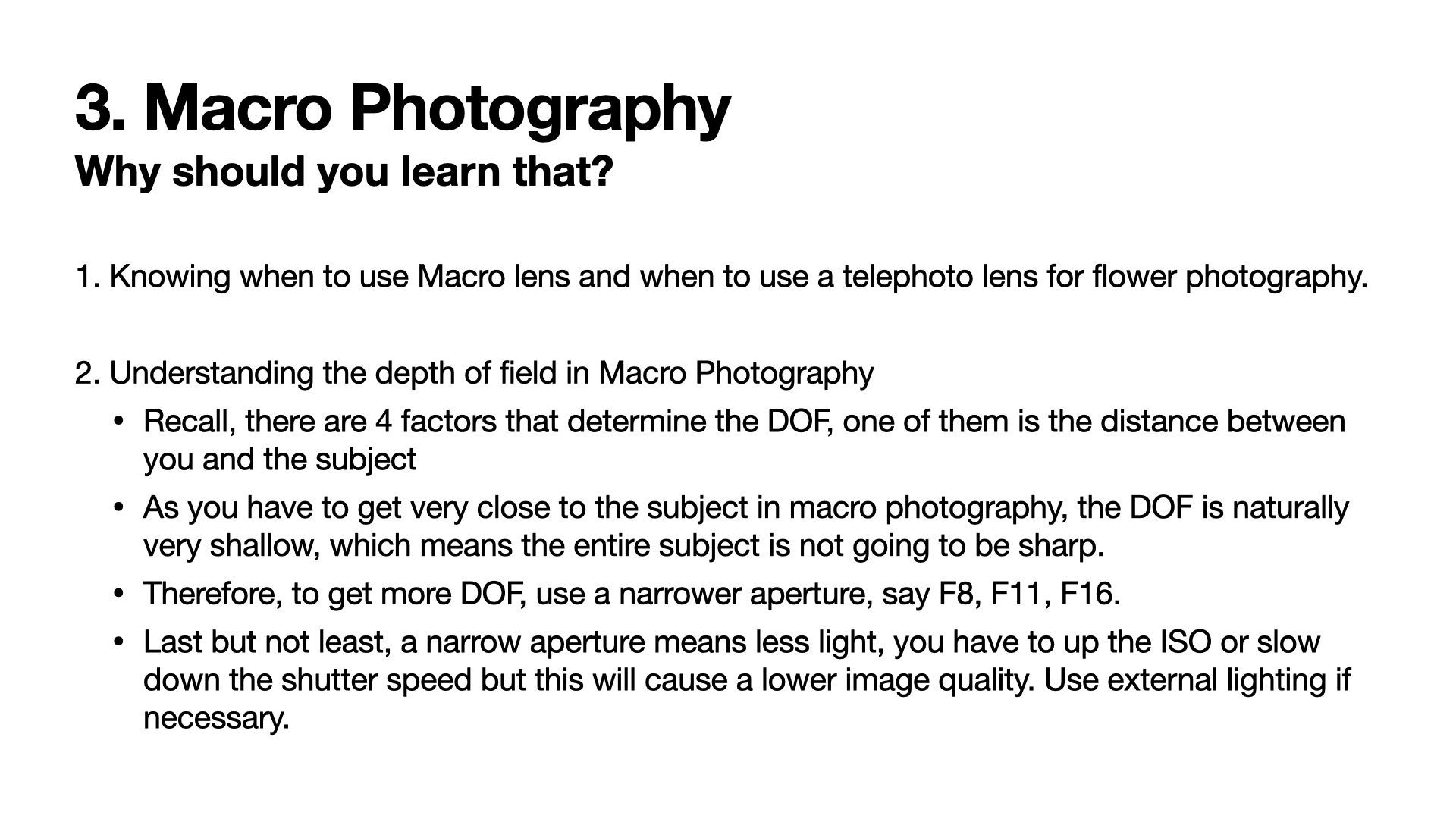 3. Macro Photography
Why should you learn that?

1. Knowing when to use Macro lens and when to use a telephoto lens for flower photography.

2. Understanding the depth of field in Macro Photography

• Recall, there are 4 factors that determine the DOF, one of them is the distance between you and the subject
• As you have to get very close to the subject in macro photography, the DOF is naturally very shallow, which means the entire subject is not going to be sharp.
• Therefore, to get more DOF, use a narrower aperture, say F8, F11, F16.
• Last but not least, a narrow aperture means less light, you have to up the ISO or slow down the shutter speed but this will cause a lower image quality. Use external lighting if necessary.